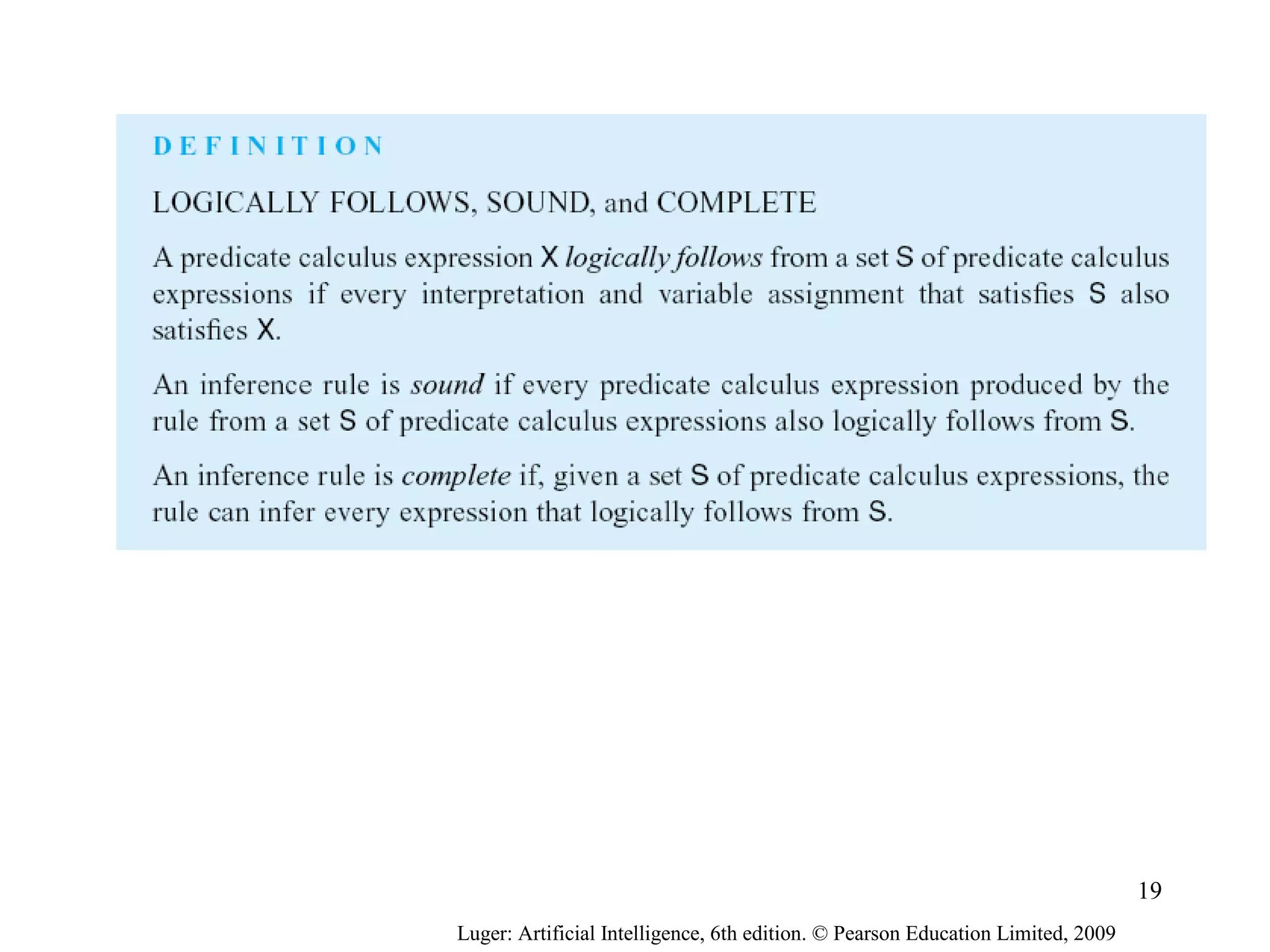 DEFINITION

LOGICALLY FOLLOWS, SOUND, and COMPLETE

A predicate calculus expression X logically follows from a set S of predicate calculus expressions if every interpretation and variable assignment that satisfies S also satisfies X.

An inference rule is sound if every predicate calculus expression produced by the rule from a set S of predicate calculus expressions also logically follows from S.

An inference rule is complete if, given a set S of predicate calculus expressions, the rule can infer every expression that logically follows from S.

19

Luger: Artificial Intelligence, 6th edition. © Pearson Education Limited, 2009